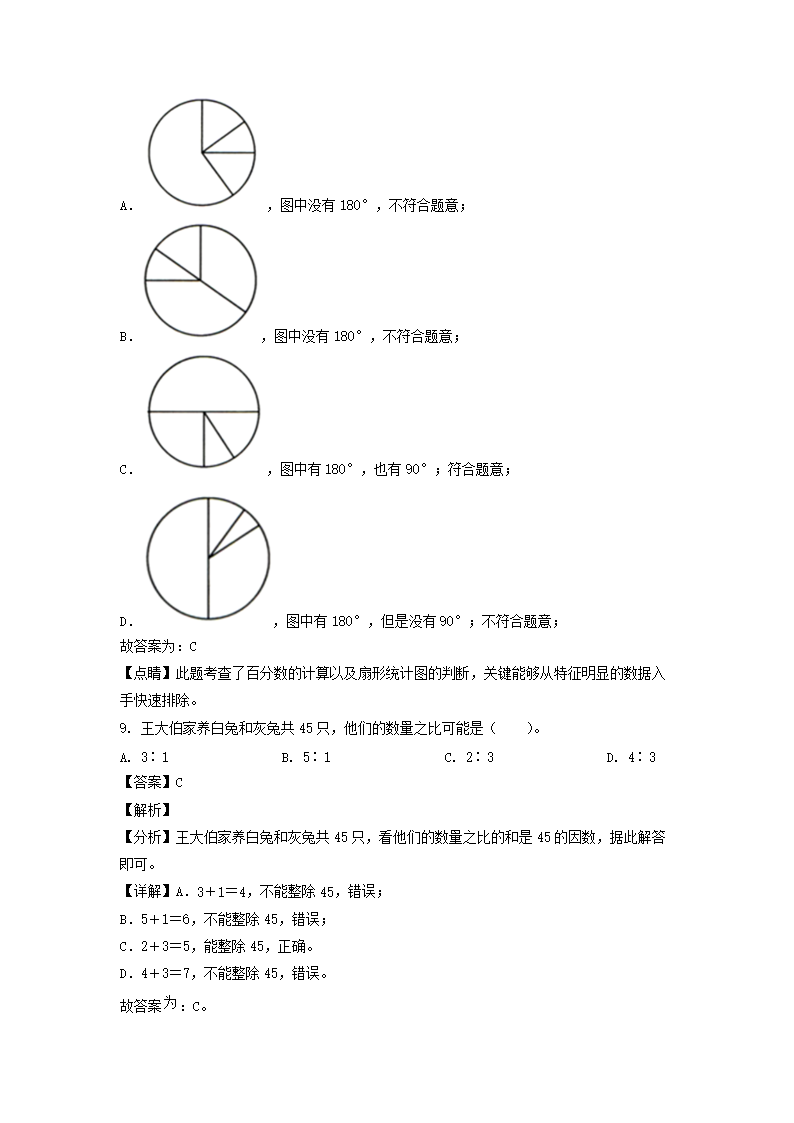 A. ，图中没有 180°，不符合题意；

B. ，图中没有 180°，不符合题意；

C. ，图中有 180°，也有 90°；符合题意；

D. ，图中有 180°，但是没有 90°；不符合题意；

故答案为：C

【点睛】此题考查了百分数的计算以及扇形统计图的判断，关键能够从特征明显的数据入手快速排除。

9. 王大伯家养白兔和灰兔共 45 只，他们的数量之比可能是（　　）。

A. 3∶1　　B. 5∶1　　C. 2∶3　　D. 4∶3

【答案】C

【解析】

【分析】王大伯家养白兔和灰兔共 45 只，看他们的数量之比的和是 45 的因数，据此解答即可。

【详解】A. 3＋1＝4，不能整除 45，错误；

B. 5＋1＝6，不能整除 45，错误；

C. 2＋3＝5，能整除 45，正确。

D. 4＋3＝7，不能整除 45，错误。

故答案为：C。